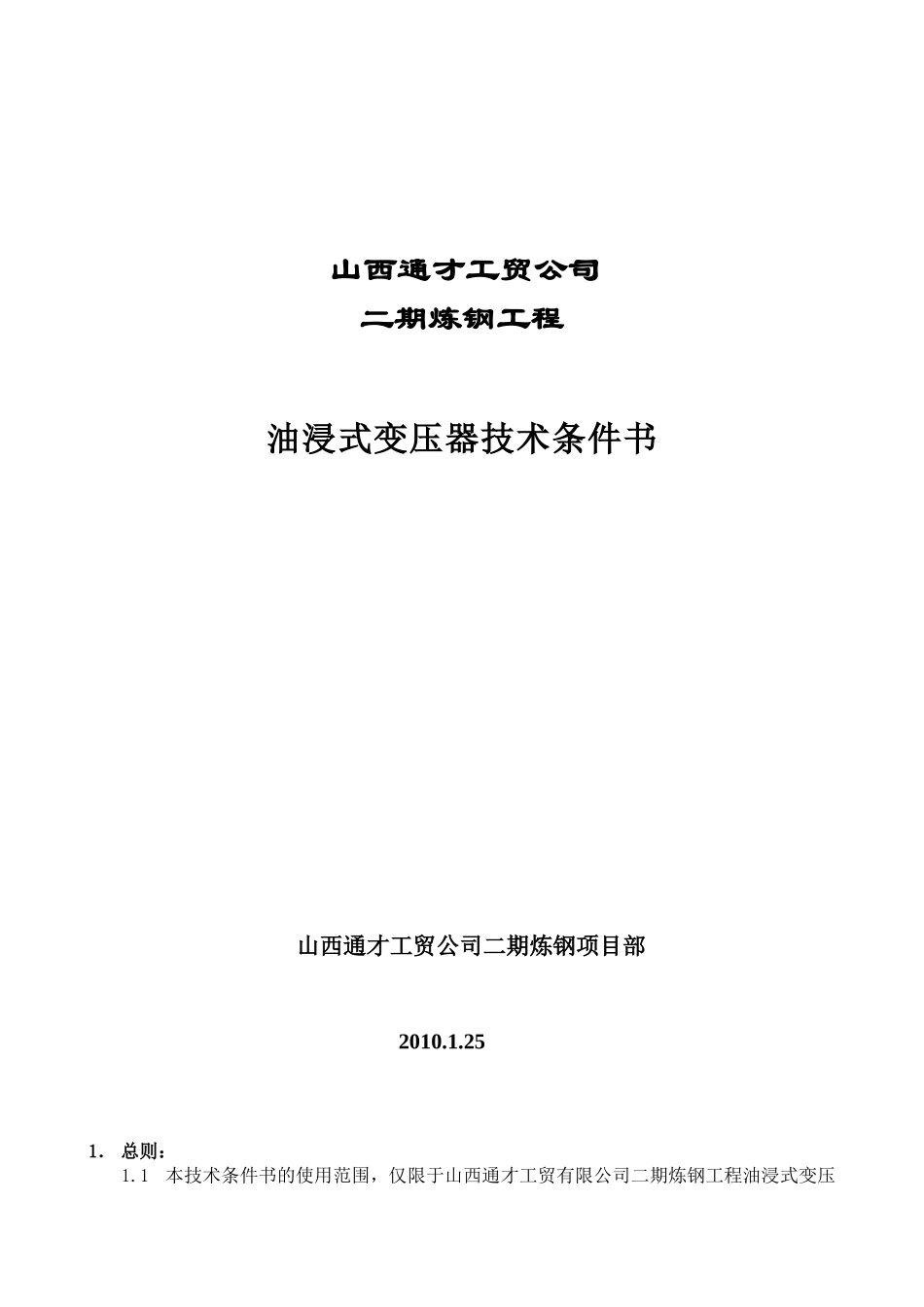 山西通才工贸公司

二期炼钢工程

油浸式变压器技术条件书

山西通才工贸公司二期炼钢项目部

2010.1.25

1. 总则：

1.1 本技术条件书的使用范围，仅限于山西通才工贸有限公司二期炼钢工程油浸式变压